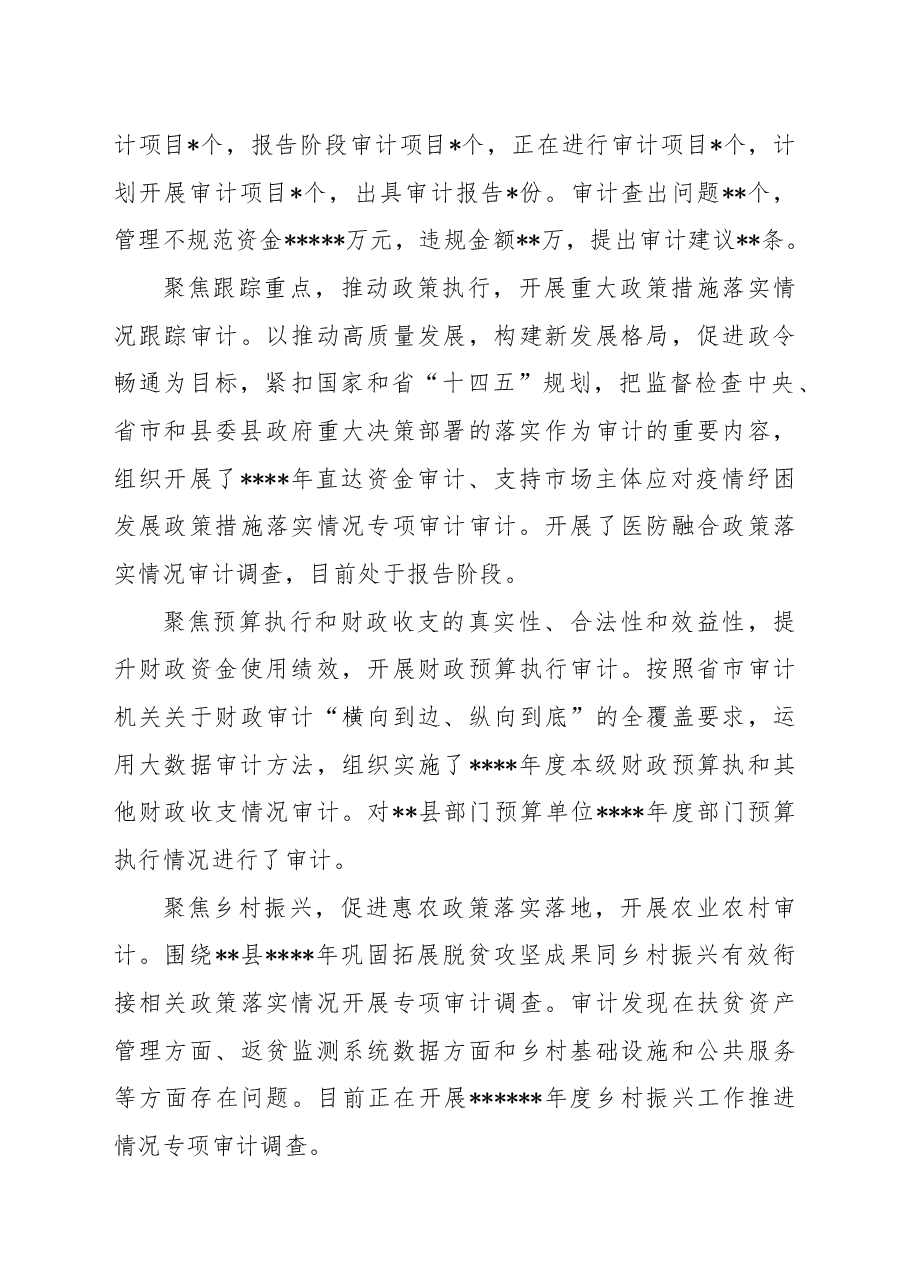 计项目*个，报告阶段审计项目*个，正在进行审计项目*个，计划开展审计项目*个，出具审计报告*份。审计查出问题**个，管理不规范资金*****万元，违规金额**万，提出审计建议**条。

聚焦跟踪重点，推动政策执行，开展重大政策措施落实情况跟踪审计。以推动高质量发展，构建新发展格局，促进政令畅通为目标，紧扣国家和省“十四五”规划，把监督检查中央、省市和县委县政府重大决策部署的落实作为审计的重要内容，组织开展了****年直达资金审计、支持市场主体应对疫情纾困发展政策措施落实情况专项审计审计。开展了医防融合政策落实情况审计调查，目前处于报告阶段。

聚焦预算执行和财政收支的真实性、合法性和效益性，提升财政资金使用绩效，开展财政预算执行审计。按照省市审计机关关于财政审计“横向到边、纵向到底”的全覆盖要求，运用大数据审计方法，组织实施了****年度本级财政预算执和其他财政收支情况审计。对**县部门预算单位****年度部门预算执行情况进行了审计。

聚焦乡村振兴，促进惠农政策落实落地，开展农业农村审计。围绕**县****年巩固拓展脱贫攻坚成果同乡村振兴有效衔接相关政策落实情况开展专项审计调查。审计发现在扶贫资产管理方面、返贫监测系统数据方面和乡村基础设施和公共服务等方面存在问题。目前正在开展******年度乡村振兴工作推进情况专项审计调查。